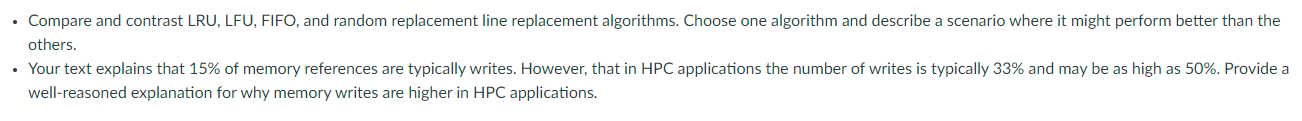 • Compare and contrast LRU, LFU, FIFO, and random replacement line replacement algorithms. Choose one algorithm and describe a scenario where it might perform better than the others.
• Your text explains that 15% of memory references are typically writes. However, that in HPC applications the number of writes is typically 33% and may be as high as 50%. Provide a well-reasoned explanation for why memory writes are higher in HPC applications.